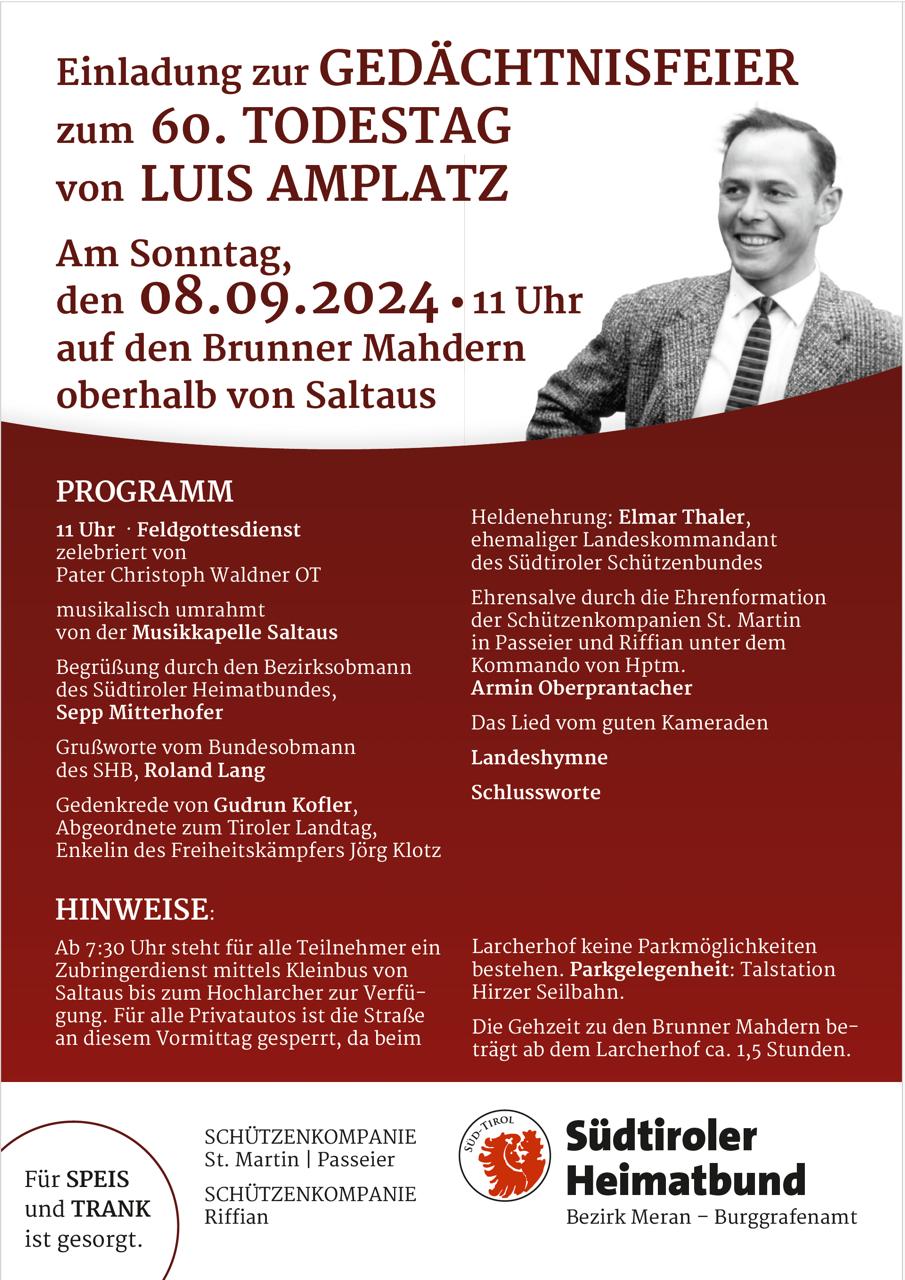 Einladung zur GEDÄCHTNISFEIER zum 60. TODESTAG von LUIS AMPLATZ

Am Sonntag, den 08.09.2024 • 11 Uhr auf den Brunner Mahdern oberhalb von Saltaus

PROGRAMM

11 Uhr · Feldgottesdienst zelebriert von Pater Christoph Waldner OT

musikalisch umrahmt von der Musikkapelle Saltaus

Begrüßung durch den Bezirksobmann des Südtiroler Heimatbundes, Sepp Mitterhofer

Grußworte vom Bundesobmann des SHB, Roland Lang

Gedenkrede von Gudrun Kofler, Abgeordnete zum Tiroler Landtag, Enkelin des Freiheitskämpfers Jörg Klotz

Heldenehrung: Elmar Thaler, ehemaliger Landeskommandant des Südtiroler Schützenbundes

Ehrensalve durch die Ehrenformation der Schützenkompanien St. Martin in Passeier und Riffian unter dem Kommando von Hptm. Armin Oberprantacher

Das Lied vom guten Kameraden

Landeshymne

Schlussworte

HINWEISE:

Ab 7:30 Uhr steht für alle Teilnehmer ein Zubringerdienst mittels Kleinbus von Saltaus bis zum Hochlarcher zur Verfügung. Für alle Privatautos ist die Straße an diesem Vormittag gesperrt, da beim Larcherhof keine Parkmöglichkeiten bestehen. Parkgelegenheit: Talstation Hirzer Seilbahn.

Die Gehzeit zu den Brunner Mahdern beträgt ab dem Larcherhof ca. 1,5 Stunden.

Für SPEIS und TRANK ist gesorgt.

SCHÜTZENKOMPANIE St. Martin | Passeier

SCHÜTZENKOMPANIE Riffian

SÜD-TIROL

Südtiroler Heimatbund
Bezirk Meran – Burggrafenamt